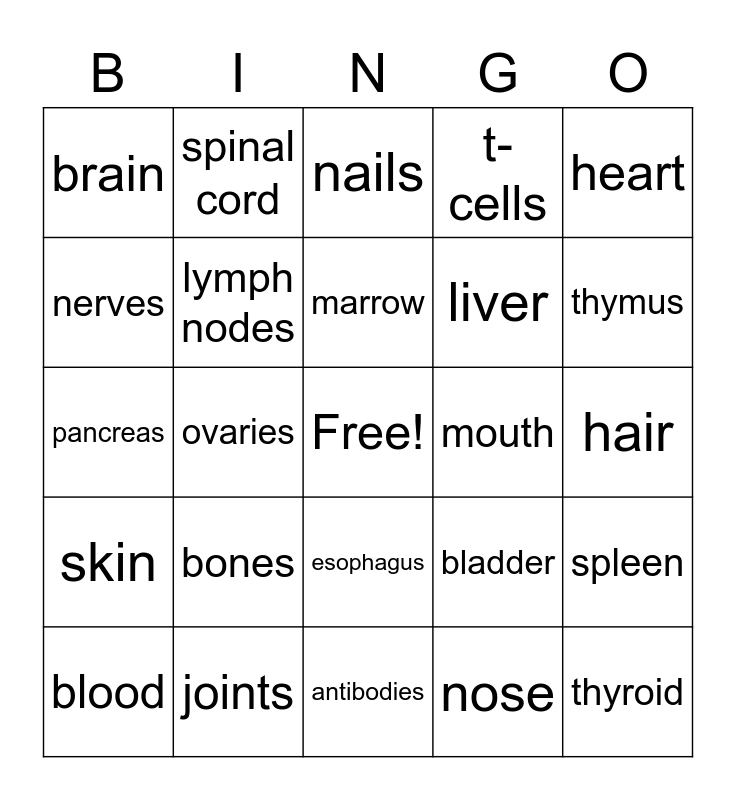 | B | I | N | G | O |
|---|---|---|---|---|
| brain | spinal cord | nails | t-cells | heart |
| nerves | lymph nodes | marrow | liver | thymus |
| pancreas | ovaries | Free! | mouth | hair |
| skin | bones | esophagus | bladder | spleen |
| blood | joints | antibodies | nose | thyroid |